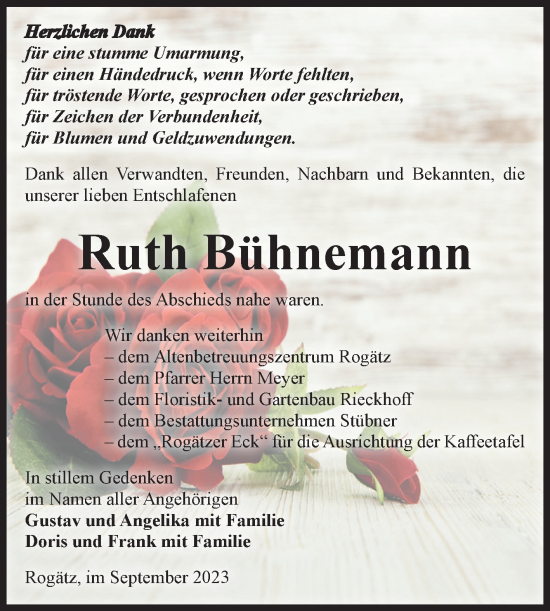 Herzlichen Dank
für eine stumme Umarmung,
für einen Händedruck, wenn Worte fehlten,
für tröstende Worte, gesprochen oder geschrieben,
für Zeichen der Verbundenheit,
für Blumen und Geldzuwendungen.

Dank allen Verwandten, Freunden, Nachbarn und Bekannten, die unserer lieben Entschlafenen

Ruth Bühnemann

in der Stunde des Abschieds nahe waren.

Wir danken weiterhin
– dem Altenbetreuungszentrum Rogätz
– dem Pfarrer Herrn Meyer
– dem Floristik- und Gartenbau Rieckhoff
– dem Bestattungsunternehmen Stübner
– dem „Rogätzer Eck“ für die Ausrichtung der Kaffeetafel

In stillem Gedenken
im Namen aller Angehörigen
Gustav und Angelika mit Familie
Doris und Frank mit Familie

Rogätz, im September 2023